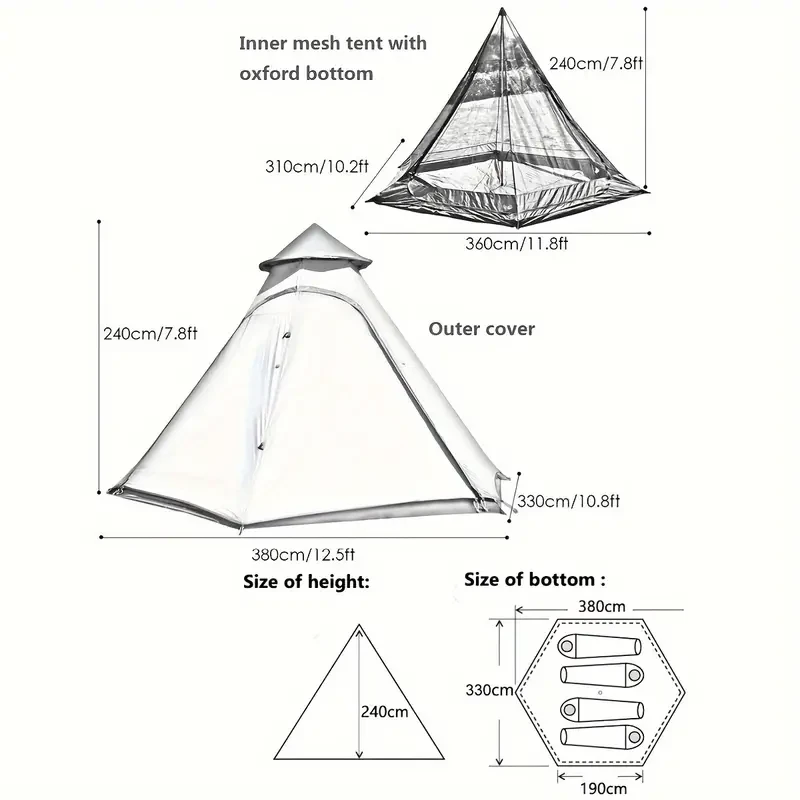 Inner mesh tent with oxford bottom

240cm/7.8ft

310cm/10.2ft

360cm/11.8ft

240cm/7.8ft

Outer cover

330cm/10.8ft

380cm/12.5ft

Size of height:

240cm

Size of bottom :

380cm

330cm

190cm